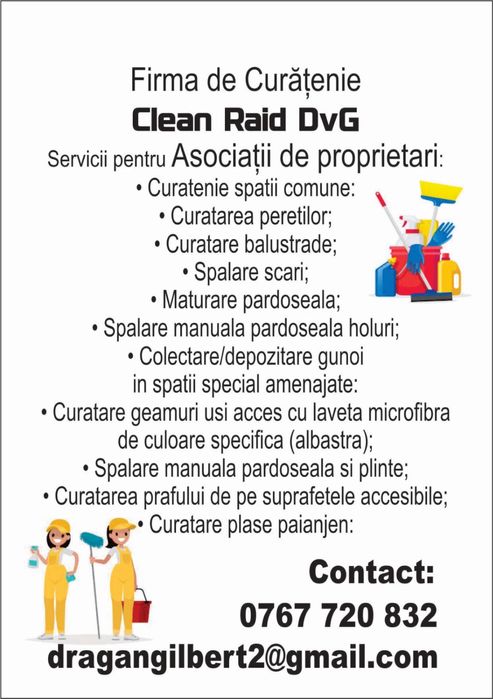 Firma de Curățenie

Clean Raid DvG

Servicii pentru Asociații de proprietari:

• Curatenie spatii comune:
• Curatarea peretilor;
• Curatare balustrade;
• Spalare scari;
• Maturare pardoseala;
• Spalare manuala pardoseala holuri;
• Colectare/depozitare gunoi in spatii special amenajate:
• Curatare geamuri usi acces cu laveta microfibra de culoare specifica (albastra);
• Spalare manuala pardoseala si plinte;
• Curatarea prafului de pe suprafetele accesibile;
• Curatare plase paianjen:

Contact:
0767 720 832
dragangilbert2@gmail.com